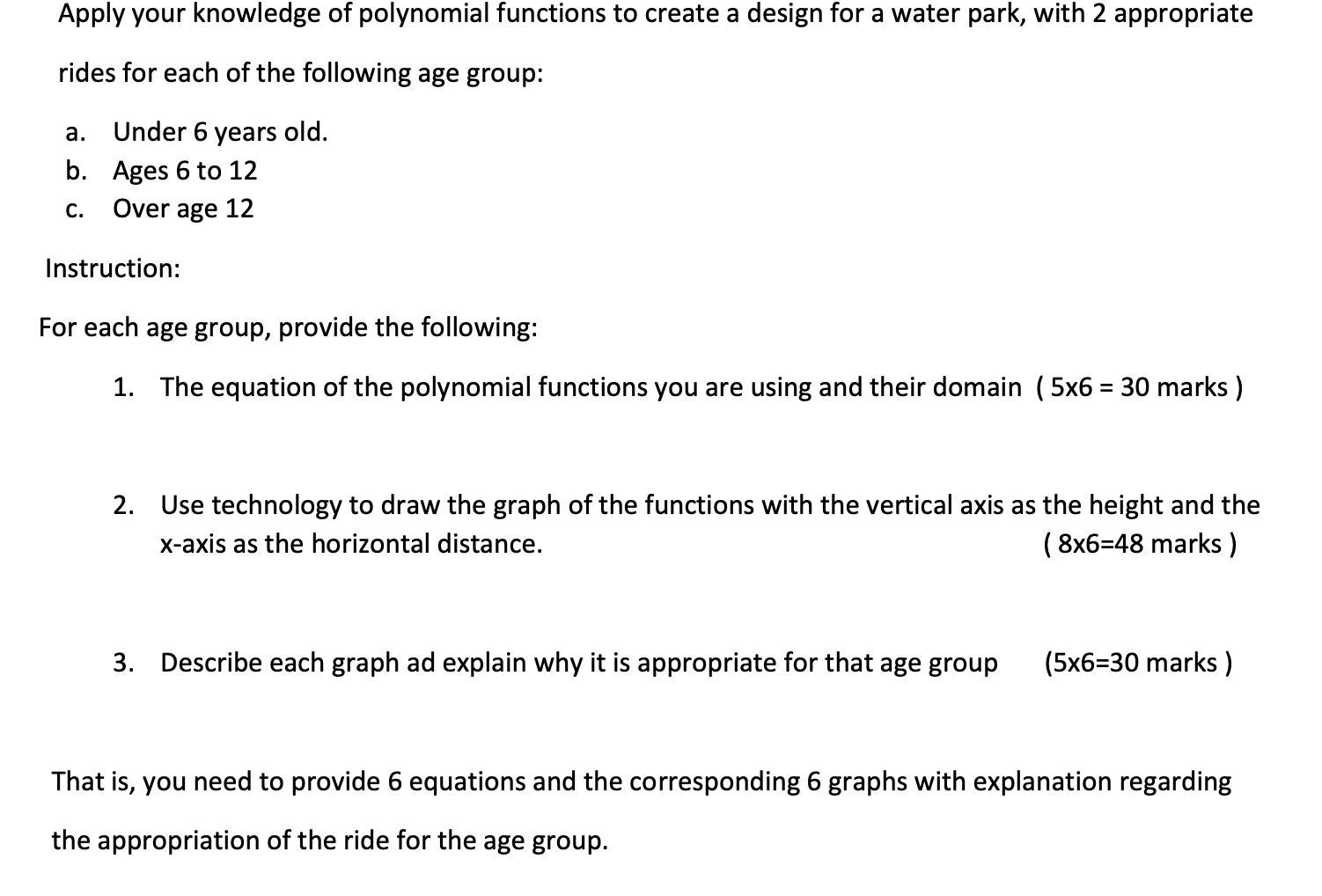 Apply your knowledge of polynomial functions to create a design for a water park, with 2 appropriate rides for each of the following age group:

a. Under 6 years old.
b. Ages 6 to 12
c. Over age 12

Instruction:

For each age group, provide the following:

1. The equation of the polynomial functions you are using and their domain ( 5x6 = 30 marks )

2. Use technology to draw the graph of the functions with the vertical axis as the height and the x-axis as the horizontal distance. ( 8x6=48 marks )

3. Describe each graph ad explain why it is appropriate for that age group (5x6=30 marks )

That is, you need to provide 6 equations and the corresponding 6 graphs with explanation regarding the appropriation of the ride for the age group.